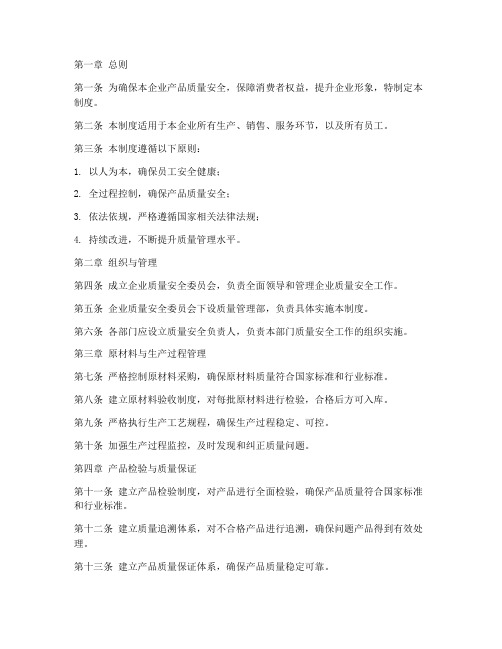 第一章 总则

第一条 为确保本企业产品质量安全，保障消费者权益，提升企业形象，特制定本制度。

第二条 本制度适用于本企业所有生产、销售、服务环节，以及所有员工。

第三条 本制度遵循以下原则：

1. 以人为本，确保员工安全健康；

2. 全过程控制，确保产品质量安全；

3. 依法依规，严格遵循国家相关法律法规；

4. 持续改进，不断提升质量管理水平。

第二章 组织与管理

第四条 成立企业质量安全委员会，负责全面领导和管理企业质量安全工作。

第五条 企业质量安全委员会下设质量管理部，负责具体实施本制度。

第六条 各部门应设立质量安全负责人，负责本部门质量安全工作的组织实施。

第三章 原材料与生产过程管理

第七条 严格控制原材料采购，确保原材料质量符合国家标准和行业标准。

第八条 建立原材料验收制度，对每批原材料进行检验，合格后方可入库。

第九条 严格执行生产工艺规程，确保生产过程稳定、可控。

第十条 加强生产过程监控，及时发现和纠正质量问题。

第四章 产品检验与质量保证

第十一条 建立产品检验制度，对产品进行全面检验，确保产品质量符合国家标准和行业标准。

第十二条 建立质量追溯体系，对不合格产品进行追溯，确保问题产品得到有效处理。

第十三条 建立产品质量保证体系，确保产品质量稳定可靠。